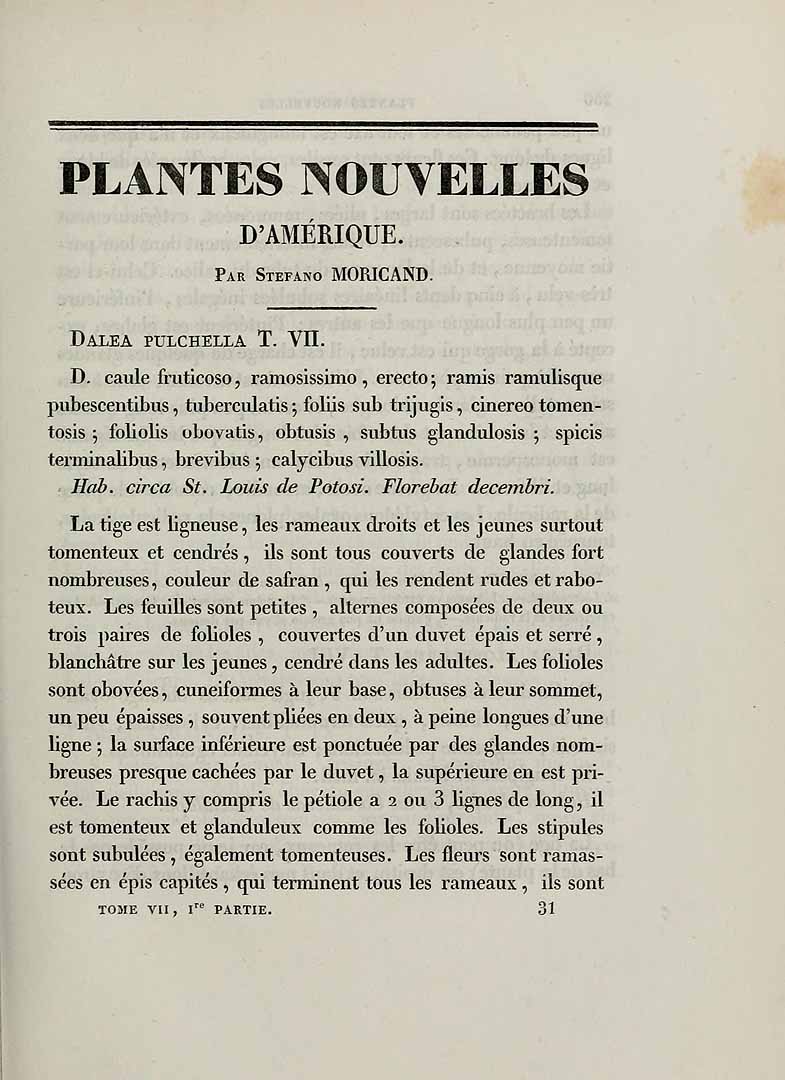 PLANTES NOUVELLES

D'AMÉRIQUE.

Par Stefano MORICAND.

Dalea pulchella T. VII.

D. caule fruticoso, ramosissimo, erecto; ramis ramulisque pubescentibus, tuberculatis; foliis sub trijugis, cinereo tomentosis; foliolis obovatis, obtusis, subtus glandulosis; spicis terminalibus, brevibus; calycibus villosis.

Hab. circa St. Louis de Potosi. Florebat decembri.

La tige est ligneuse, les rameaux droits et les jeunes surtout tomenteux et cendrés, ils sont tous couverts de glandes fort nombreuses, couleur de safran, qui les rendent rudes et raboteux. Les feuilles sont petites, alternes composées de deux ou trois paires de folioles, couvertes d'un duvet épais et serré, blanchâtre sur les jeunes, cendré dans les adultes. Les folioles sont obovées, cuneiformes à leur base, obtuses à leur sommet, un peu épaisses, souvent pliées en deux, à peine longues d'une ligne; la surface inférieure est ponctuée par des glandes nombreuses presque cachées par le duvet, la supérieure en est privée. Le rachis y compris le pétiole a 2 ou 3 lignes de long, il est tomenteux et glanduleux comme les folioles. Les stipules sont subulées, également tomenteuses. Les fleurs sont ramassées en épis capités, qui terminent tous les rameaux, ils sont

TOME VII, Ire PARTIE. 31